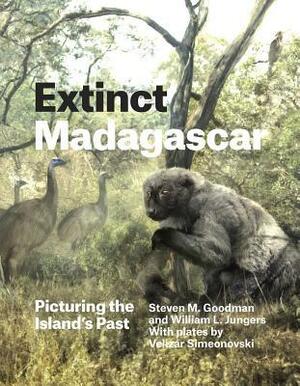 Extinct Madagascar

Picturing the Island's Past

Steven M. Goodman and William L. Jungers With plates by Velizar Simeonovski